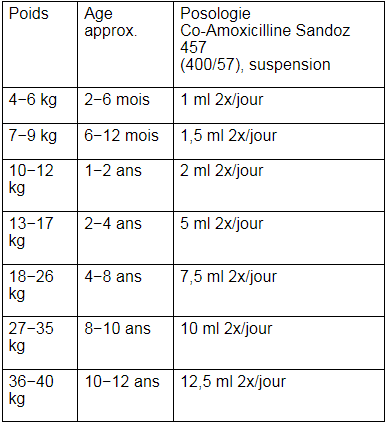 | Poids | Age approx. | Posologie Co-Amoxicilline Sandoz 457 (400/57), suspension |
|---|---|---|
| 4−6 kg | 2−6 mois | 1 ml 2x/jour |
| 7−9 kg | 6−12 mois | 1,5 ml 2x/jour |
| 10−12 kg | 1−2 ans | 2 ml 2x/jour |
| 13−17 kg | 2−4 ans | 5 ml 2x/jour |
| 18−26 kg | 4−8 ans | 7,5 ml 2x/jour |
| 27−35 kg | 8−10 ans | 10 ml 2x/jour |
| 36−40 kg | 10−12 ans | 12,5 ml 2x/jour |